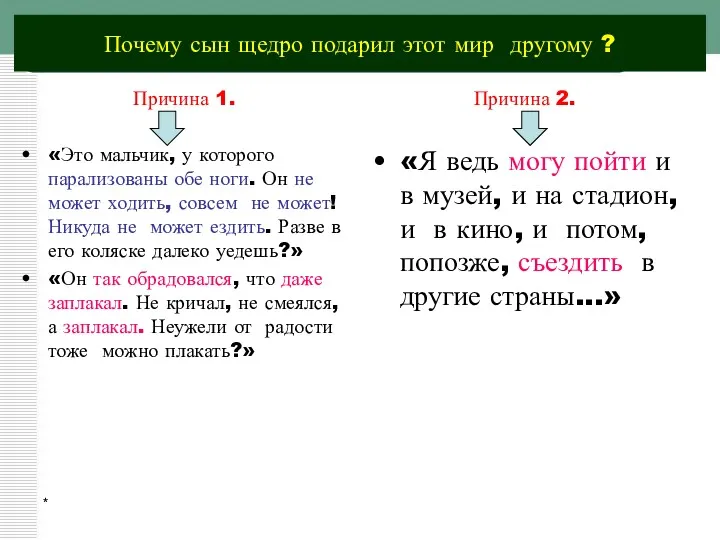 Почему сын щедро подарил этот мир другому ?

Причина 1.

• «Это мальчик, у которого парализованы обе ноги. Он не может ходить, совсем не может! Никуда не может ездить. Разве в его коляске далеко уедешь?»

• «Он так обрадовался, что даже заплакал. Не кричал, не смеялся, а заплакал. Неужели от радости тоже можно плакать?»

Причина 2.

• «Я ведь могу пойти и в музей, и на стадион, и в кино, и потом, попозже, съездить в другие страны…»

*